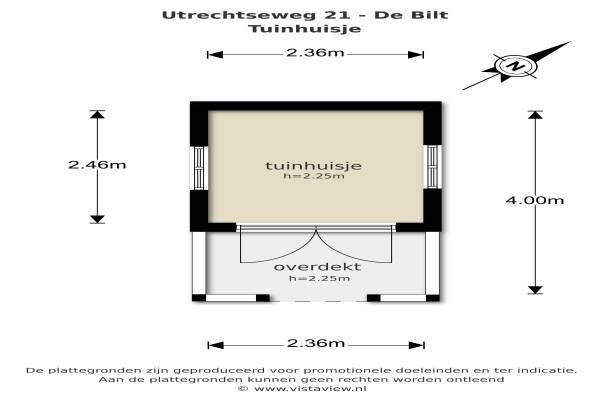 Utrechtseweg 21 - De Bilt
Tuinhuisje

2.36m

N

2.46m

tuinhuisje
h=2.25m

4.00m

overdekt
h=2.25m

2.36m

De plattegronden zijn geproduceerd voor promotionele doeleinden en ter indicatie.
Aan de plattegronden kunnen geen rechten worden ontleend
© www.vistaview.nl